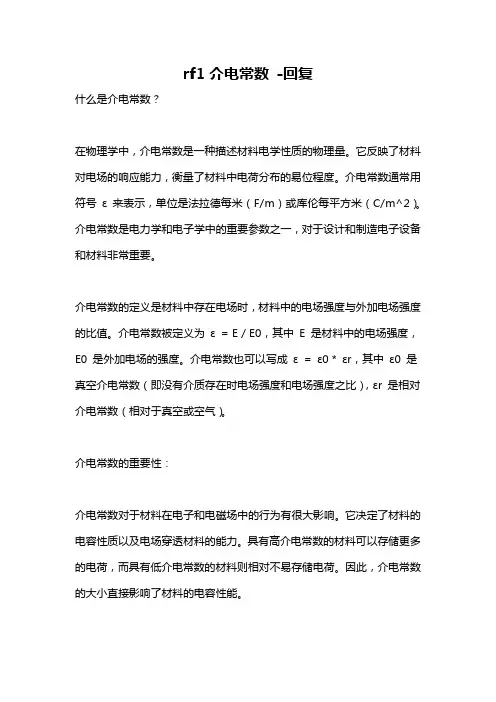 rf1 介电常数 -回复

什么是介电常数？

在物理学中，介电常数是一种描述材料电学性质的物理量。它反映了材料对电场的响应能力，衡量了材料中电荷分布的易位程度。介电常数通常用符号 ε 来表示，单位是法拉德每米（F/m）或库伦每平方米（C/m^2）。介电常数是电力学和电子学中的重要参数之一，对于设计和制造电子设备和材料非常重要。

介电常数的定义是材料中存在电场时，材料中的电场强度与外加电场强度的比值。介电常数被定义为 ε = E / E0，其中 E 是材料中的电场强度，E0 是外加电场的强度。介电常数也可以写成 ε = ε0 * εr，其中 ε0 是真空介电常数（即没有介质存在时电场强度和电场强度之比），εr 是相对介电常数（相对于真空或空气）。

介电常数的重要性：

介电常数对于材料在电子和电磁场中的行为有很大影响。它决定了材料的电容性质以及电场穿透材料的能力。具有高介电常数的材料可以存储更多的电荷，而具有低介电常数的材料则相对不易存储电荷。因此，介电常数的大小直接影响了材料的电容性能。